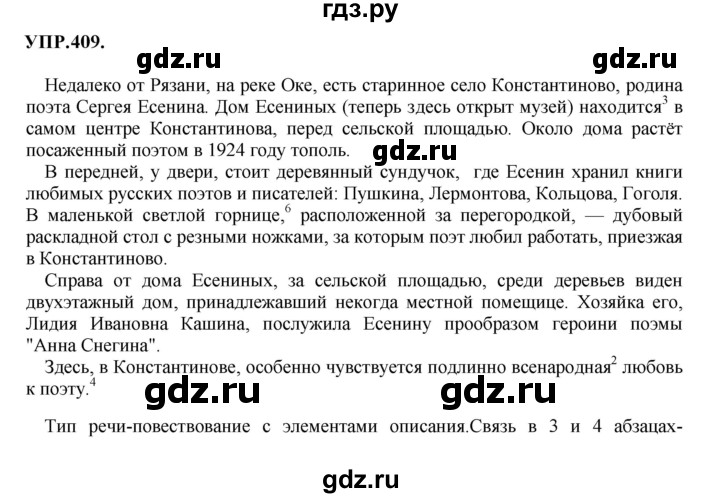 гдз.ру

УПР.409.

gdz.ru gdz.ru

Недалеко от Рязани, на реке Оке, есть старинное село Константиново, родина поэта Сергея Есенина. Дом Есениных (теперь здесь открыт музей) находится$^3$ в самом центре Константинова, перед сельской площадью. Около дома растёт посаженный поэтом в 1924 году тополь.

gdz.ru

В передней, у двери, стоит деревянный сундучок, где Есенин хранил книги любимых русских поэтов и писателей: Пушкина, Лермонтова, Кольцова, Гоголя. В маленькой светлой горнице,$^6$ расположенной за перегородкой, — дубовый раскладной стол с резными ножками, за которым поэт любил работать, приезжая в Константиново.

Справа от дома Есениных, за сельской площадью, среди деревьев виден двухэтажный дом, принадлежавший некогда местной помещице. Хозяйка его, Лидия Ивановна Кашина, послужила Есенину прообразом героини поэмы "Анна Снегина".

Здесь, в Константинове, особенно чувствуется подлинно всенародная$^2$ любовь к поэту.$^4$

gdz.ru gdz.ru

Тип речи-повествование с элементами описания.Связь в 3 и 4 абзацах-

gdz.ru